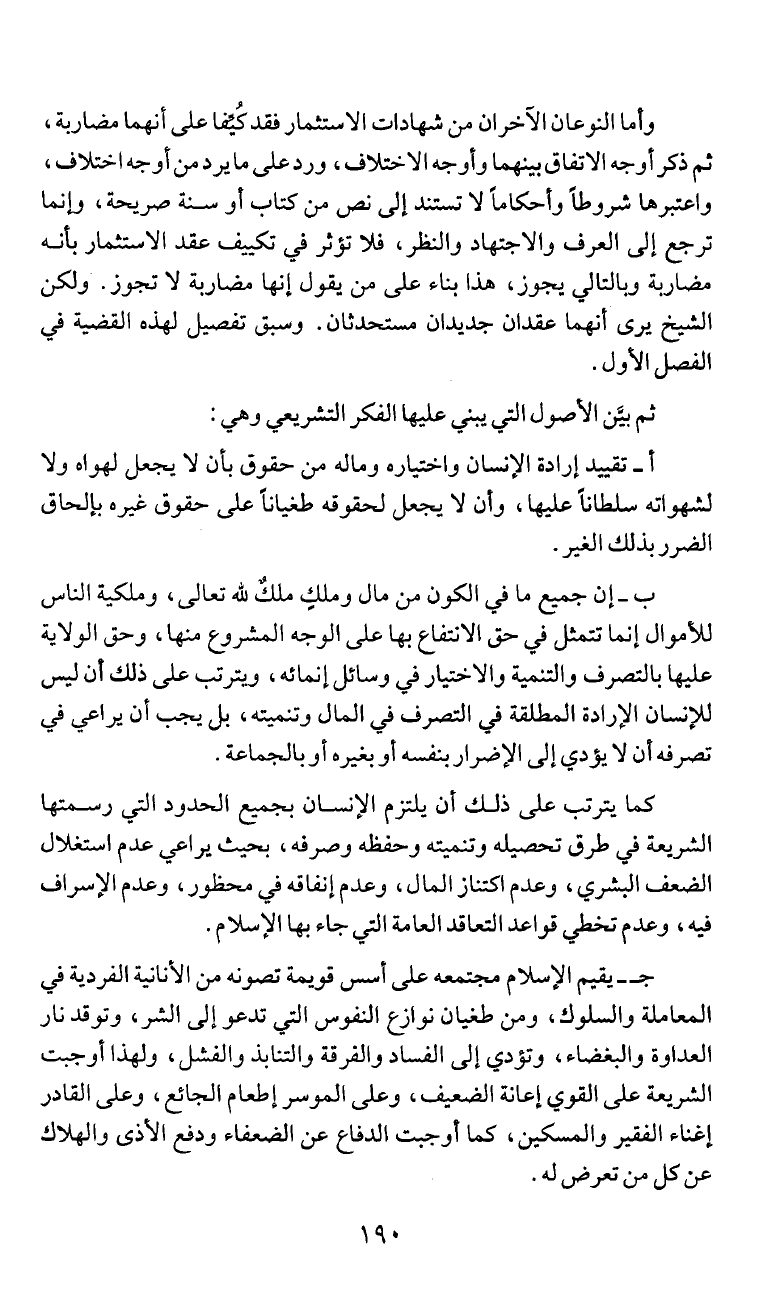 وأما النوعان الآخران من شهادات الاستثمار فقد كُيِّفا على أنهما مضاربة، ثم ذكر أوجه الاتفاق بينهما وأوجه الاختلاف، ورد على ما يرد من أوجه اختلاف، واعتبرها شروطاً وأحكاماً لا تستند إلى نص من كتاب أو سنة صريحة، وإنما ترجع إلى العرف والاجتهاد والنظر، فلا تؤثر في تكييف عقد الاستثمار بأنه مضاربة وبالتالي يجوز، هذا بناء على من يقول إنها مضاربة لا تجوز. ولكن الشيخ يرى أنهما عقدان جديدان مستحدثان. وسبق تفصيل لهذه القضية في الفصل الأول.

ثم بيَّن الأصول التي يبني عليها الفكر التشريعي وهي:

أ ـ تقييد إرادة الإنسان واختياره وماله من حقوق بأن لا يجعل لهواه ولا لشهواته سلطاناً عليها، وأن لا يجعل لحقوقه طغياناً على حقوق غيره بإلحاق الضرر بذلك الغير.

ب ـ إن جميع ما في الكون من مال وملكٍ ملكٌ لله تعالى، وملكية الناس للأموال إنما تتمثل في حق الانتفاع بها على الوجه المشروع منها، وحق الولاية عليها بالتصرف والتنمية والاختيار في وسائل إنمائه، ويترتب على ذلك أن ليس للإنسان الإرادة المطلقة في التصرف في المال وتنميته، بل يجب أن يراعي في تصرفه أن لا يؤدي إلى الإضرار بنفسه أو بغيره أو بالجماعة.

كما يترتب على ذلك أن يلتزم الإنسان بجميع الحدود التي رسمتها الشريعة في طرق تحصيله وتنميته وحفظه وصرفه، بحيث يراعي عدم استغلال الضعف البشري، وعدم اكتناز المال، وعدم إنفاقه في محظور، وعدم الإسراف فيه، وعدم تخطي قواعد التعاقد العامة التي جاء بها الإسلام.

جـ ـ يقيم الإسلام مجتمعه على أسس قويمة تصونه من الأنانية الفردية في المعاملة والسلوك، ومن طغيان نوازع النفوس التي تدعو إلى الشر، وتوقد نار العداوة والبغضاء، وتؤدي إلى الفساد والفرقة والتنابذ والفشل، ولهذا أوجبت الشريعة على القوي إعانة الضعيف، وعلى الموسر إطعام الجائع، وعلى القادر إغناء الفقير والمسكين، كما أوجبت الدفاع عن الضعفاء ودفع الأذى والهلاك عن كل من تعرض له.

١٩٠